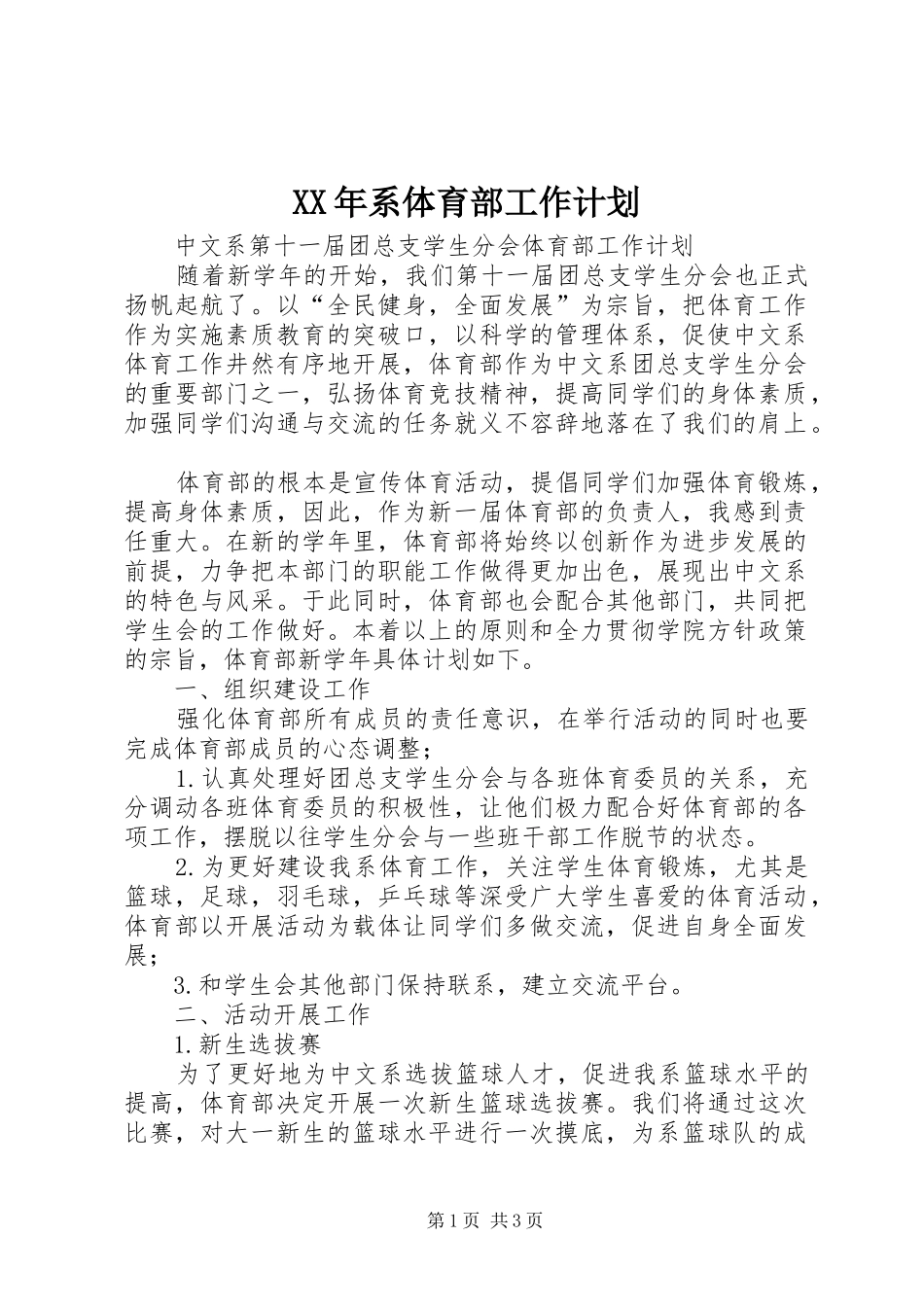 XX年系体育部工作计划

中文系第十一届团总支学生分会体育部工作计划

随着新学年的开始，我们第十一届团总支学生分会也正式扬帆起航了。以“全民健身，全面发展”为宗旨，把体育工作作为实施素质教育的突破口，以科学的管理体系，促使中文系体育工作井然有序地开展，体育部作为中文系团总支学生分会的重要部门之一，弘扬体育竞技精神，提高同学们的身体素质，加强同学们沟通与交流的任务就义不容辞地落在了我们的肩上。

体育部的根本是宣传体育活动，提倡同学们加强体育锻炼，提高身体素质，因此，作为新一届体育部的负责人，我感到责任重大。在新的学年里，体育部将始终以创新作为进步发展的前提，力争把本部门的职能工作做得更加出色，展现出中文系的特色与风采。于此同时，体育部也会配合其他部门，共同把学生会的工作做好。本着以上的原则和全力贯彻学院方针政策的宗旨，体育部新学年具体计划如下。

一、组织建设工作

强化体育部所有成员的责任意识，在举行活动的同时也要完成体育部成员的心态调整；

1.认真处理好团总支学生分会与各班体育委员的关系，充分调动各班体育委员的积极性，让他们极力配合好体育部的各项工作，摆脱以往学生分会与一些班干部工作脱节的状态。

2.为更好建设我系体育工作，关注学生体育锻炼，尤其是篮球，足球，羽毛球，乒乓球等深受广大学生喜爱的体育活动，体育部以开展活动为载体让同学们多做交流，促进自身全面发展；

3.和学生会其他部门保持联系，建立交流平台。

二、活动开展工作

1.新生选拔赛

为了更好地为中文系选拔篮球人才，促进我系篮球水平的提高，体育部决定开展一次新生篮球选拔赛。我们将通过这次比赛，对大一新生的篮球水平进行一次摸底，为系篮球队的成

第1页 共3页